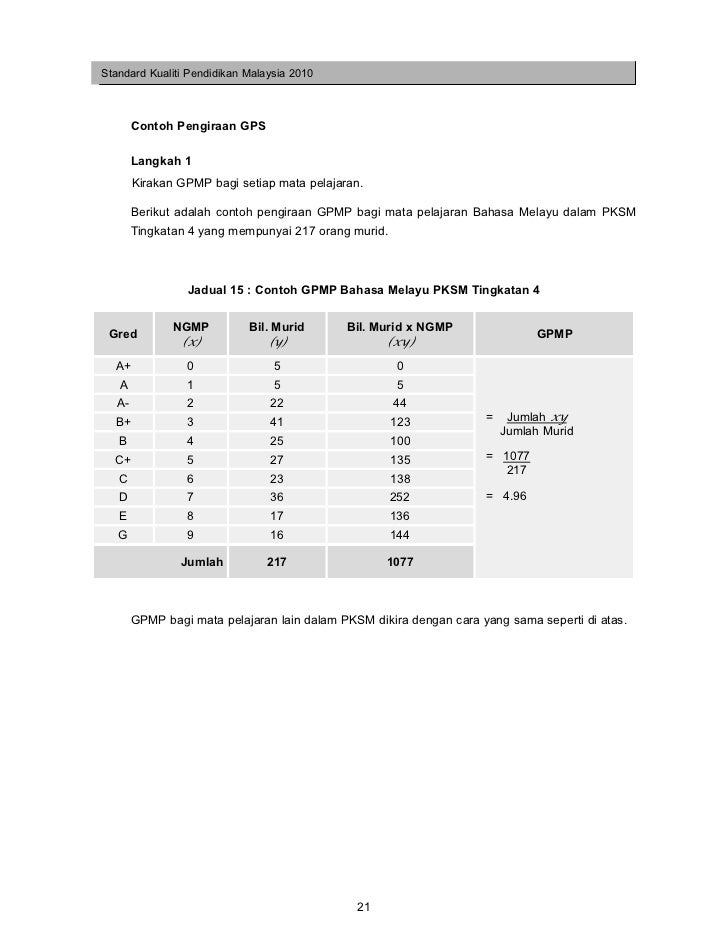 Standard Kualiti Pendidikan Malaysia 2010

Contoh Pengiraan GPS

Langkah 1

Kirakan GPMP bagi setiap mata pelajaran.

Berikut adalah contoh pengiraan GPMP bagi mata pelajaran Bahasa Melayu dalam PKSM Tingkatan 4 yang mempunyai 217 orang murid.

Jadual 15 : Contoh GPMP Bahasa Melayu PKSM Tingkatan 4

| Gred | NGMP $(x)$ | Bil. Murid $(y)$ | Bil. Murid x NGMP $(xy)$ | GPMP |
|---|---|---|---|---|
| A+ | 0 | 5 | 0 | |
| A | 1 | 5 | 5 | |
| A- | 2 | 22 | 44 | |
| B+ | 3 | 41 | 123 | $= \frac{\text{Jumlah } xy}{\text{Jumlah Murid}}$ |
| B | 4 | 25 | 100 | |
| C+ | 5 | 27 | 135 | $= \frac{1077}{217}$ |
| C | 6 | 23 | 138 | |
| D | 7 | 36 | 252 | $= 4.96$ |
| E | 8 | 17 | 136 | |
| G | 9 | 16 | 144 | |
| | Jumlah | 217 | 1077 | |

GPMP bagi mata pelajaran lain dalam PKSM dikira dengan cara yang sama seperti di atas.

21